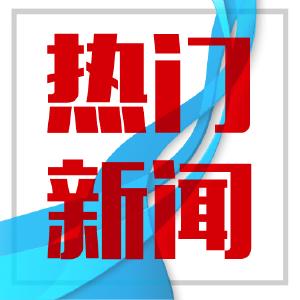 热门
新闻